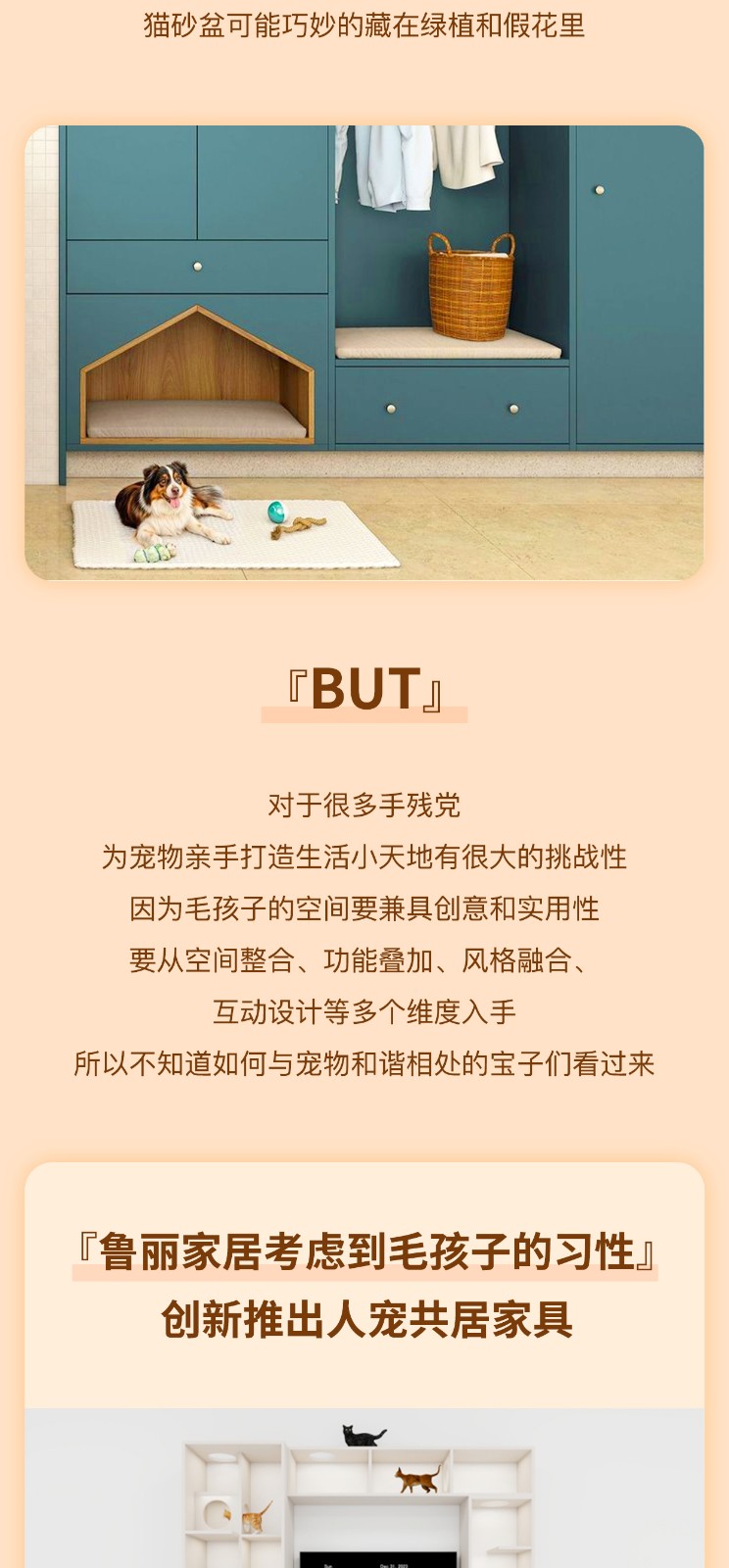 猫砂盆可能巧妙的藏在绿植和假花里

『BUT』

对于很多手残党
为宠物亲手打造生活小天地有很大的挑战性
因为毛孩子的空间要兼具创意和实用性
要从空间整合、功能叠加、风格融合、
互动设计等多个维度入手
所以不知道如何与宠物和谐相处的宝子们看过来

『鲁丽家居考虑到毛孩子的习性』
创新推出人宠共居家具